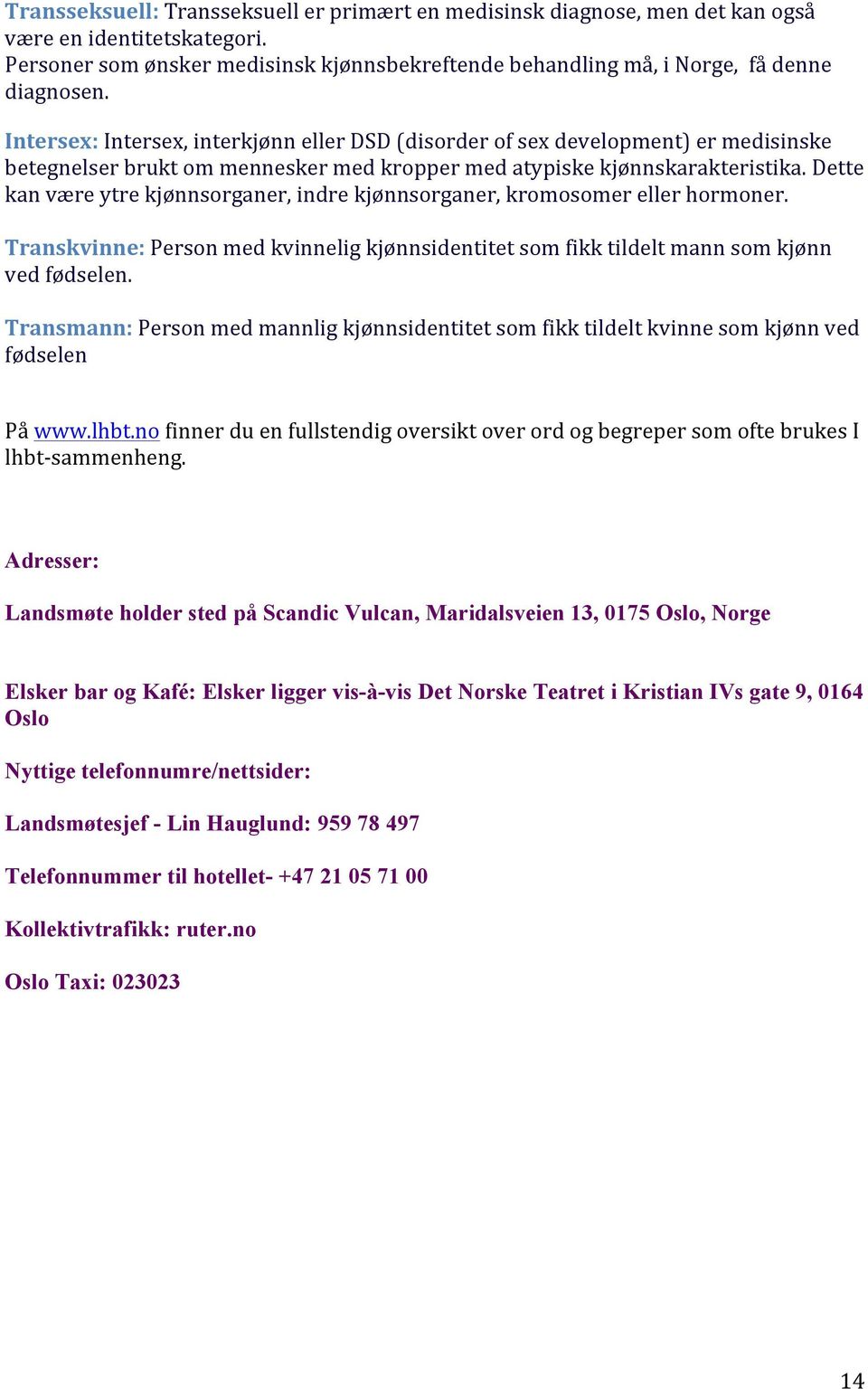 Transseksuell: Transseksuell er primært en medisinsk diagnose, men det kan også være en identitetskategori.
Personer som ønsker medisinsk kjønnsbekreftende behandling må, i Norge, få denne diagnosen.

Intersex: Intersex, interkjønn eller DSD (disorder of sex development) er medisinske betegnelser brukt om mennesker med kropper med atypiske kjønnskarakteristika. Dette kan være ytre kjønnsorganer, indre kjønnsorganer, kromosomer eller hormoner.

Transkvinne: Person med kvinnelig kjønnsidentitet som fikk tildelt mann som kjønn ved fødselen.

Transmann: Person med mannlig kjønnsidentitet som fikk tildelt kvinne som kjønn ved fødselen

På www.lhbt.no finner du en fullstendig oversikt over ord og begreper som ofte brukes I lhbt-sammenheng.

Adresser:

Landsmøte holder sted på Scandic Vulcan, Maridalsveien 13, 0175 Oslo, Norge

Elsker bar og Kafé: Elsker ligger vis-à-vis Det Norske Teatret i Kristian IVs gate 9, 0164 Oslo

Nyttige telefonnumre/nettsider:

Landsmøtesjef - Lin Hauglund: 959 78 497

Telefonnummer til hotellet- +47 21 05 71 00

Kollektivtrafikk: ruter.no

Oslo Taxi: 023023

14